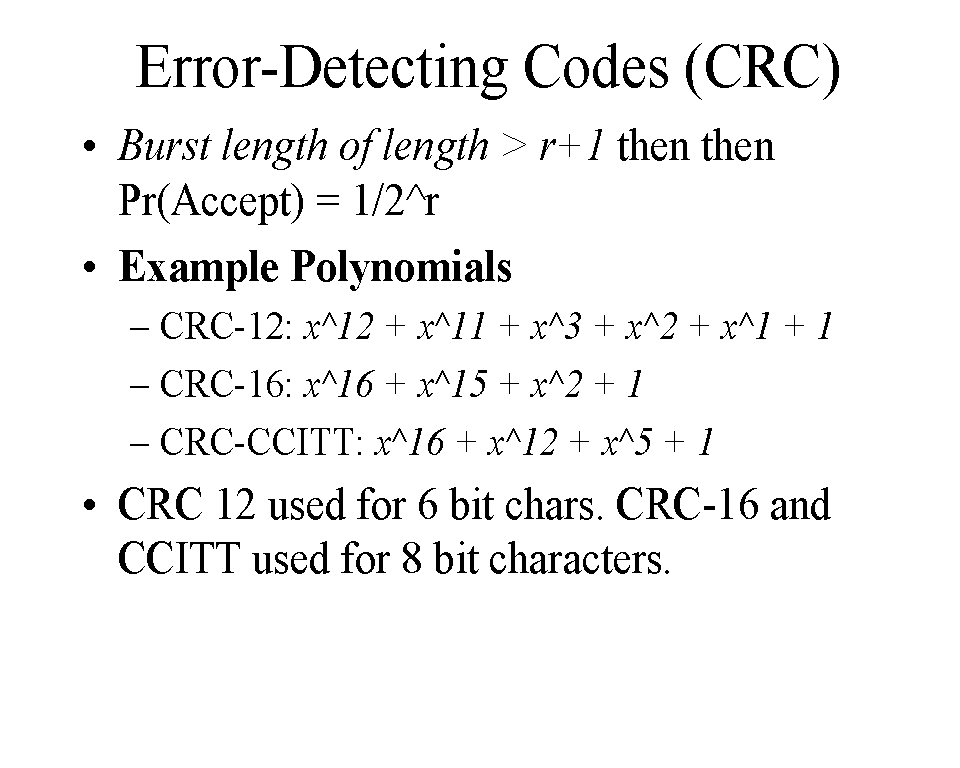 Error-Detecting Codes (CRC)

• Burst length of length > r+1 then then Pr(Accept) = 1/2^r

• Example Polynomials

– CRC-12: x^12 + x^11 + x^3 + x^2 + x^1 + 1

– CRC-16: x^16 + x^15 + x^2 + 1

– CRC-CCITT: x^16 + x^12 + x^5 + 1

• CRC 12 used for 6 bit chars. CRC-16 and CCITT used for 8 bit characters.